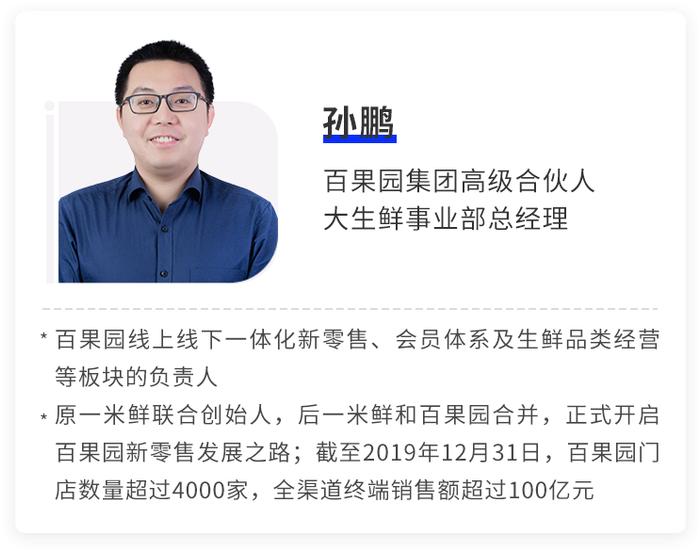 孙鹏

百果园集团高级合伙人
大生鲜事业部总经理

* 百果园线上线下一体化新零售、会员体系及生鲜品类经营等板块的负责人
* 原一米鲜联合创始人，后一米鲜和百果园合并，正式开启百果园新零售发展之路；截至2019年12月31日，百果园门店数量超过4000家，全渠道终端销售额超过100亿元